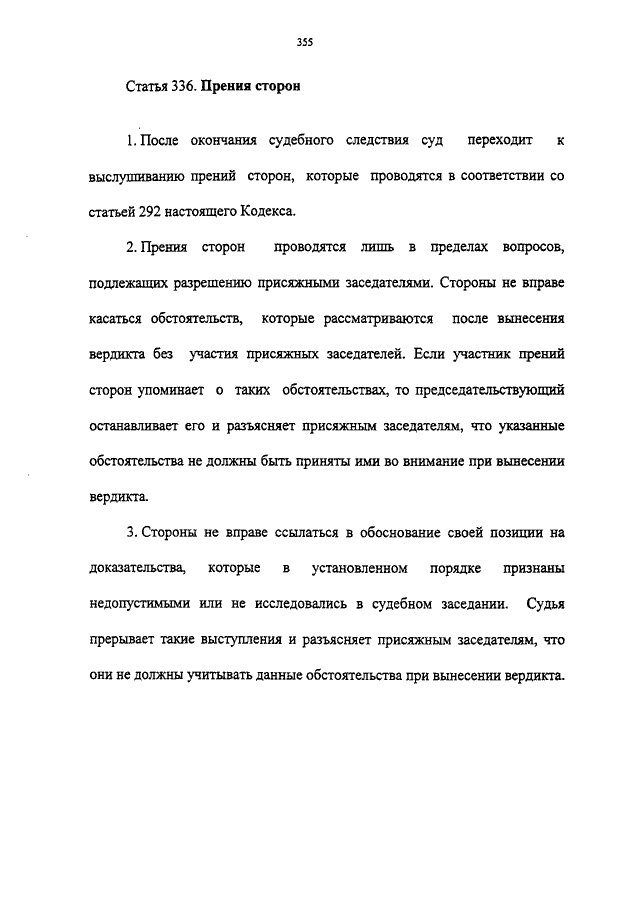 355

Статья 336. Прения сторон

1. После окончания судебного следствия суд переходит к выслушиванию прений сторон, которые проводятся в соответствии со статьей 292 настоящего Кодекса.

2. Прения сторон проводятся лишь в пределах вопросов, подлежащих разрешению присяжными заседателями. Стороны не вправе касаться обстоятельств, которые рассматриваются после вынесения вердикта без участия присяжных заседателей. Если участник прений сторон упоминает о таких обстоятельствах, то председательствующий останавливает его и разъясняет присяжным заседателям, что указанные обстоятельства не должны быть приняты ими во внимание при вынесении вердикта.

3. Стороны не вправе ссылаться в обоснование своей позиции на доказательства, которые в установленном порядке признаны недопустимыми или не исследовались в судебном заседании. Судья прерывает такие выступления и разъясняет присяжным заседателям, что они не должны учитывать данные обстоятельства при вынесении вердикта.